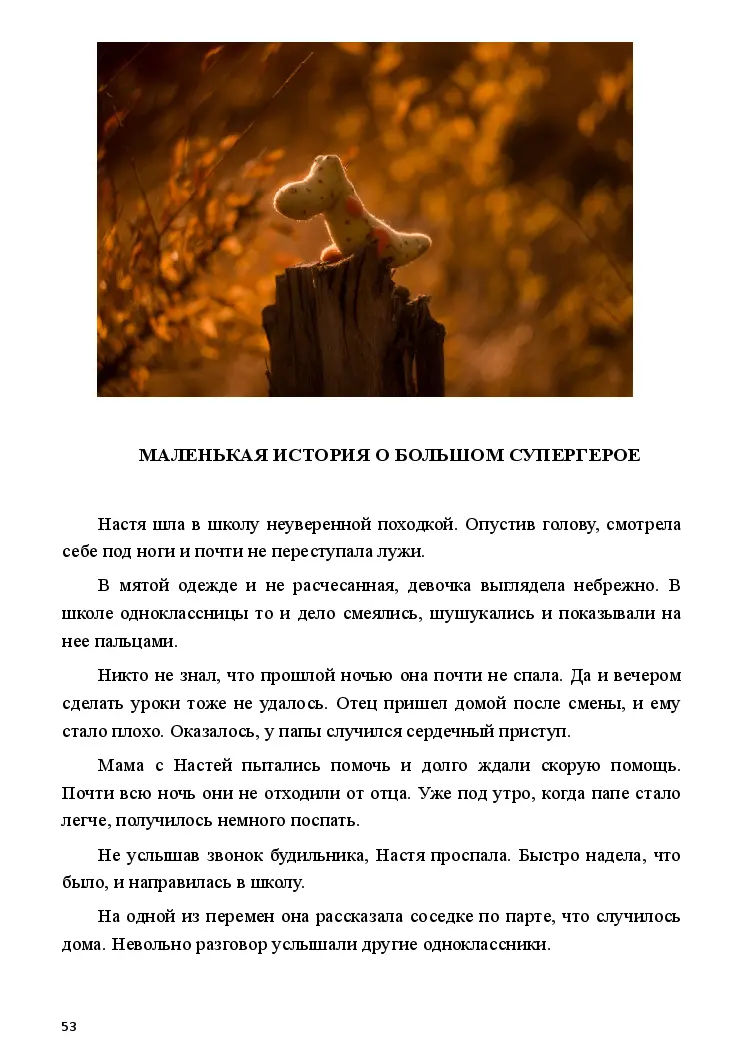 МАЛЕНЬКАЯ ИСТОРИЯ О БОЛЬШОМ СУПЕРГЕРОЕ

Настя шла в школу неуверенной походкой. Опустив голову, смотрела себе под ноги и почти не переступала лужи.

В мятой одежде и не расчесанная, девочка выглядела небрежно. В школе одноклассницы то и дело смеялись, шушукались и показывали на нее пальцами.

Никто не знал, что прошлой ночью она почти не спала. Да и вечером сделать уроки тоже не удалось. Отец пришел домой после смены, и ему стало плохо. Оказалось, у папы случился сердечный приступ.

Мама с Настей пытались помочь и долго ждали скорую помощь. Почти всю ночь они не отходили от отца. Уже под утро, когда папе стало легче, получилось немного поспать.

Не услышав звонок будильника, Настя проспала. Быстро надела, что было, и направилась в школу.

На одной из перемен она рассказала соседке по парте, что случилось дома. Невольно разговор услышали другие одноклассники.

53